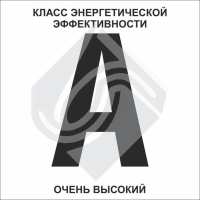 КЛАСС ЭНЕРГЕТИЧЕСКОЙ ЭФФЕКТИВНОСТИ

A

ОЧЕНЬ ВЫСОКИЙ